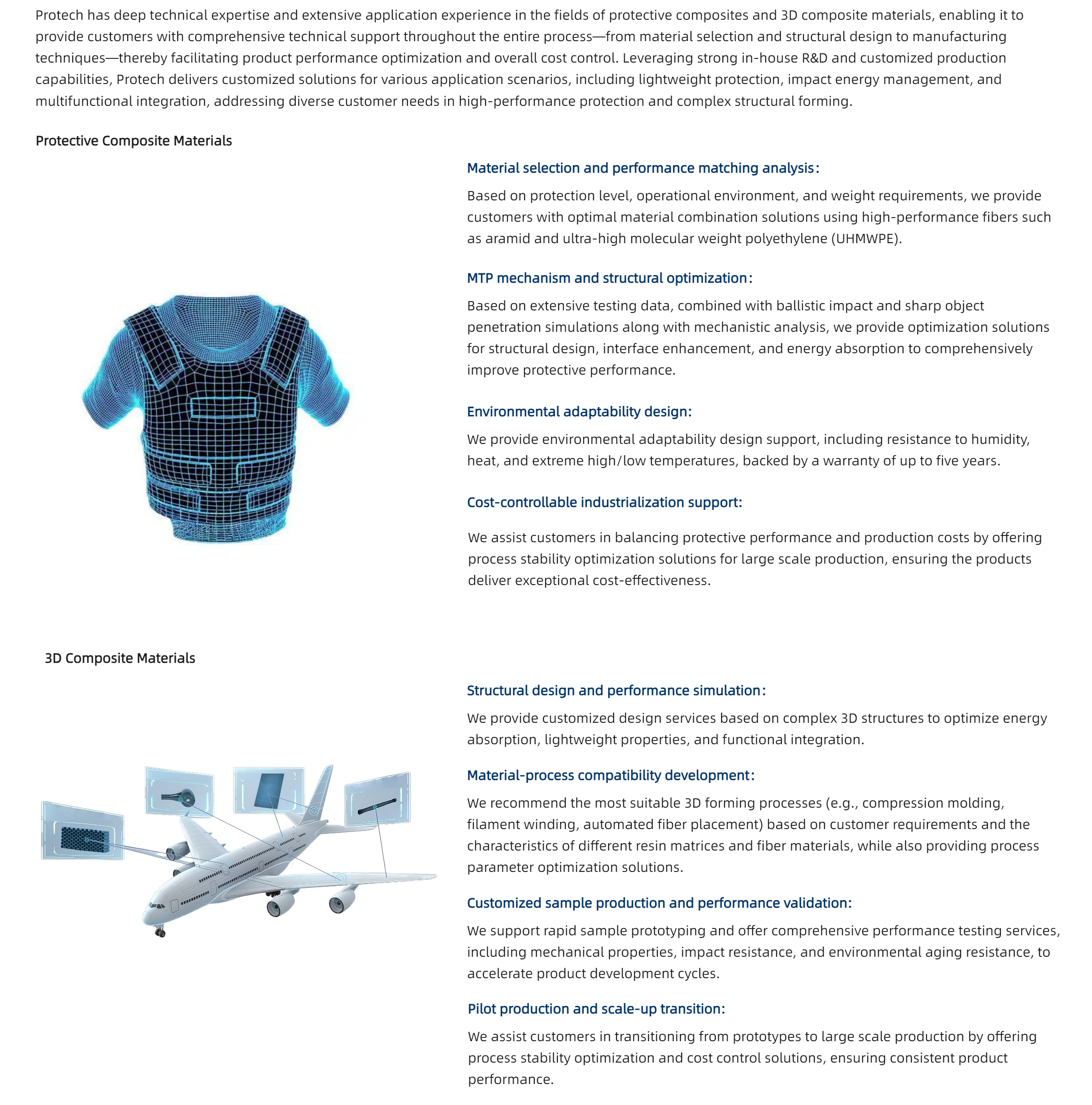 Protech has deep technical expertise and extensive application experience in the fields of protective composites and 3D composite materials, enabling it to provide customers with comprehensive technical support throughout the entire process—from material selection and structural design to manufacturing techniques—thereby facilitating product performance optimization and overall cost control. Leveraging strong in-house R&D and customized production capabilities, Protech delivers customized solutions for various application scenarios, including lightweight protection, impact energy management, and multifunctional integration, addressing diverse customer needs in high-performance protection and complex structural forming.

Protective Composite Materials

Material selection and performance matching analysis:

Based on protection level, operational environment, and weight requirements, we provide customers with optimal material combination solutions using high-performance fibers such as aramid and ultra-high molecular weight polyethylene (UHMWPE).

MTP mechanism and structural optimization:

Based on extensive testing data, combined with ballistic impact and sharp object penetration simulations along with mechanistic analysis, we provide optimization solutions for structural design, interface enhancement, and energy absorption to comprehensively improve protective performance.

Environmental adaptability design:

We provide environmental adaptability design support, including resistance to humidity, heat, and extreme high/low temperatures, backed by a warranty of up to five years.

Cost-controllable industrialization support:

We assist customers in balancing protective performance and production costs by offering process stability optimization solutions for large scale production, ensuring the products deliver exceptional cost-effectiveness.

3D Composite Materials

Structural design and performance simulation:

We provide customized design services based on complex 3D structures to optimize energy absorption, lightweight properties, and functional integration.

Material-process compatibility development:

We recommend the most suitable 3D forming processes (e.g., compression molding, filament winding, automated fiber placement) based on customer requirements and the characteristics of different resin matrices and fiber materials, while also providing process parameter optimization solutions.

Customized sample production and performance validation:

We support rapid sample prototyping and offer comprehensive performance testing services, including mechanical properties, impact resistance, and environmental aging resistance, to accelerate product development cycles.

Pilot production and scale-up transition:

We assist customers in transitioning from prototypes to large scale production by offering process stability optimization and cost control solutions, ensuring consistent product performance.